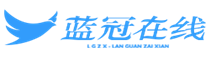 蓝冠在线
L G Z X · LAN GUAN ZAI XIAN